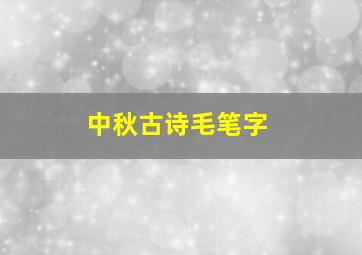 中秋古诗毛笔字